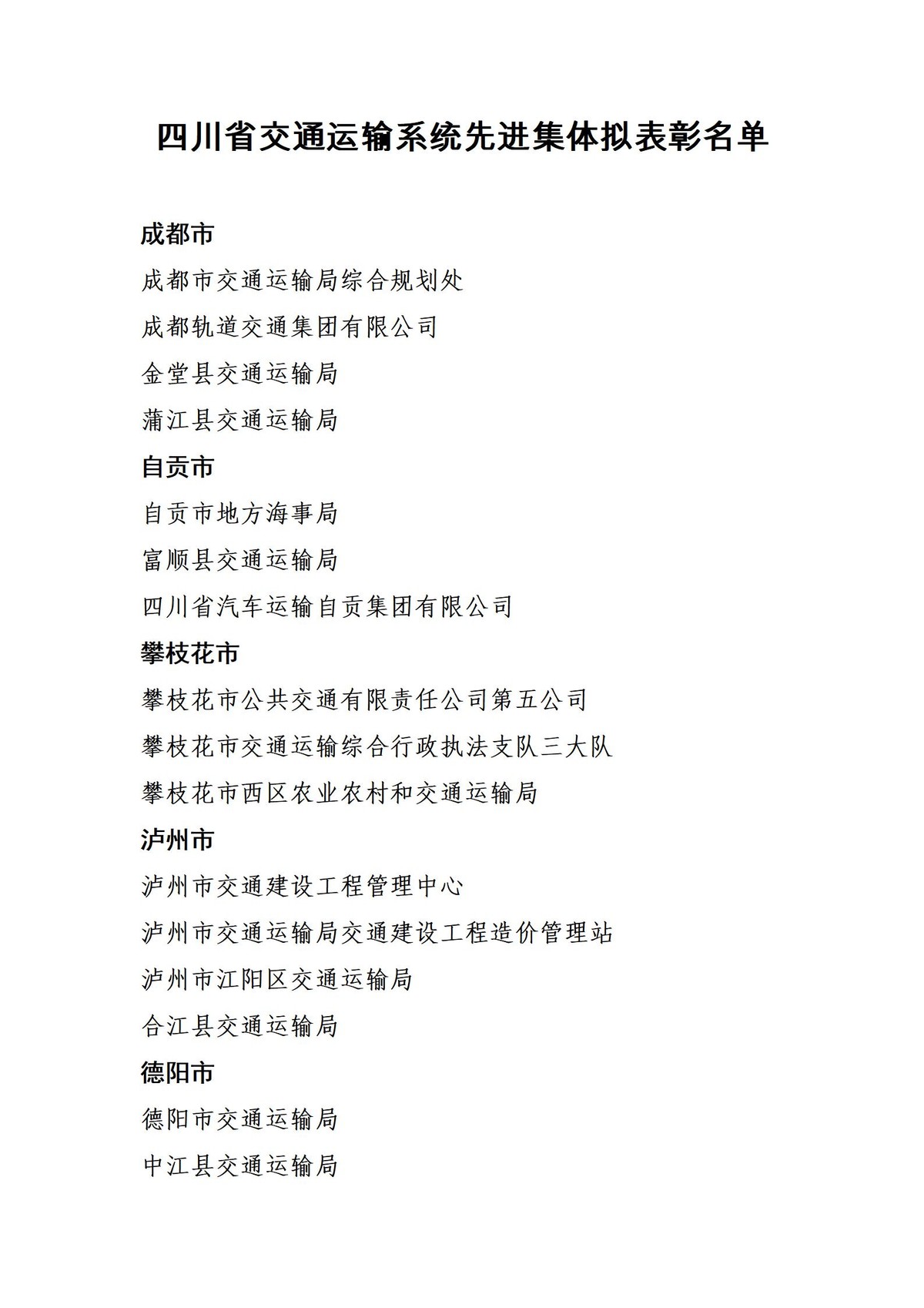 四川省交通运输系统先进集体拟表彰名单

成都市

成都市交通运输局综合规划处

成都轨道交通集团有限公司

金堂县交通运输局

蒲江县交通运输局

自贡市

自贡市地方海事局

富顺县交通运输局

四川省汽车运输自贡集团有限公司

攀枝花市

攀枝花市公共交通有限责任公司第五公司

攀枝花市交通运输综合行政执法支队三大队

攀枝花市西区农业农村和交通运输局

泸州市

泸州市交通建设工程管理中心

泸州市交通运输局交通建设工程造价管理站

泸州市江阳区交通运输局

合江县交通运输局

德阳市

德阳市交通运输局

中江县交通运输局